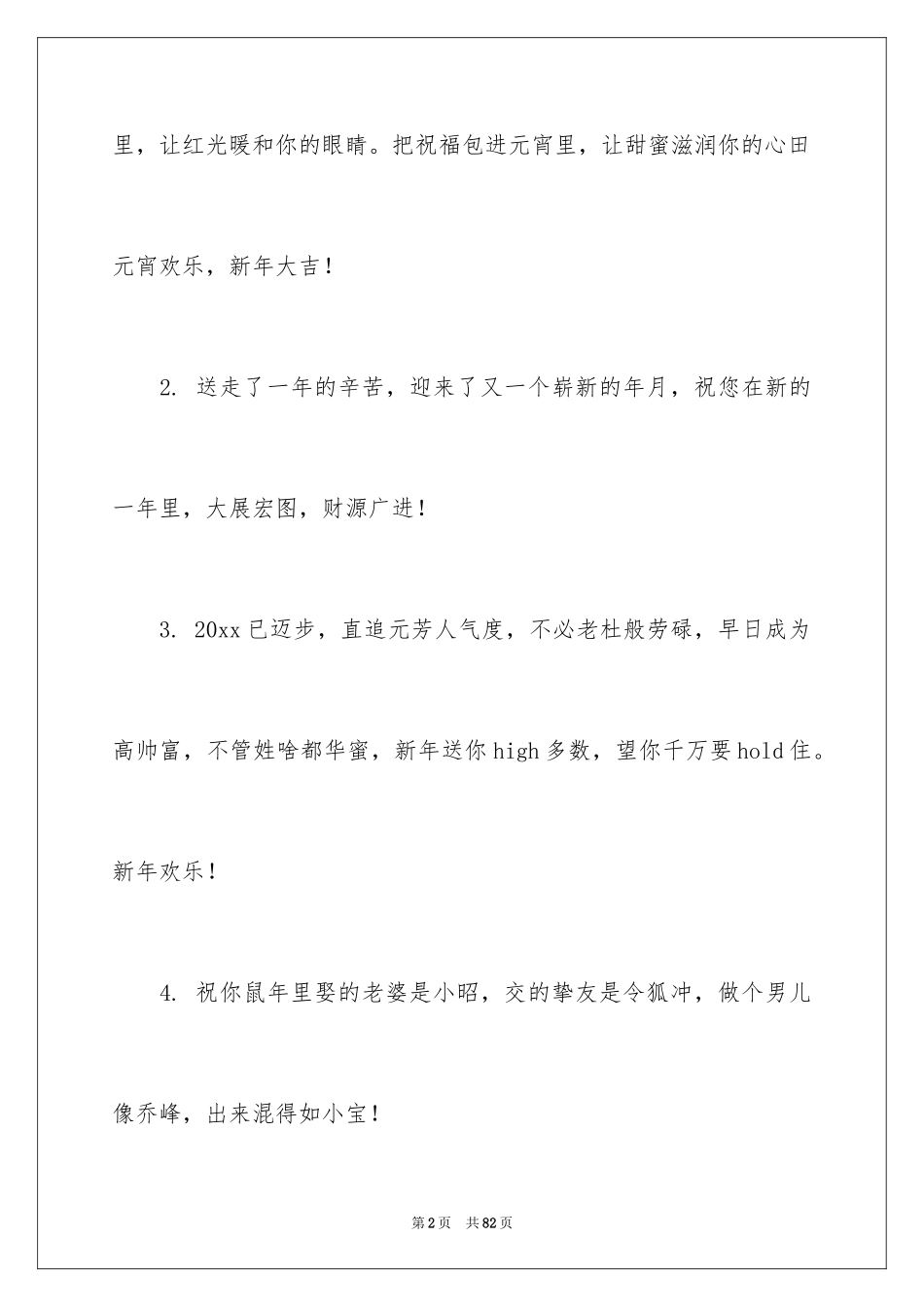 里，让红光暖和你的眼睛。把祝福包进元宵里，让甜蜜滋润你的心田元宵欢乐，新年大吉！

2. 送走了一年的辛苦，迎来了又一个崭新的年月，祝您在新的一年里，大展宏图，财源广进！

3. 20xx 已迈步，直追元芳人气度，不必老杜般劳碌，早日成为高帅富，不管姓啥都华蜜，新年送你 high 多数，望你千万要 hold 住。新年欢乐！

4. 祝你鼠年里娶的老婆是小昭，交的挚友是令狐冲，做个男儿像乔峰，出来混得如小宝！

第 2 页　共 82 页